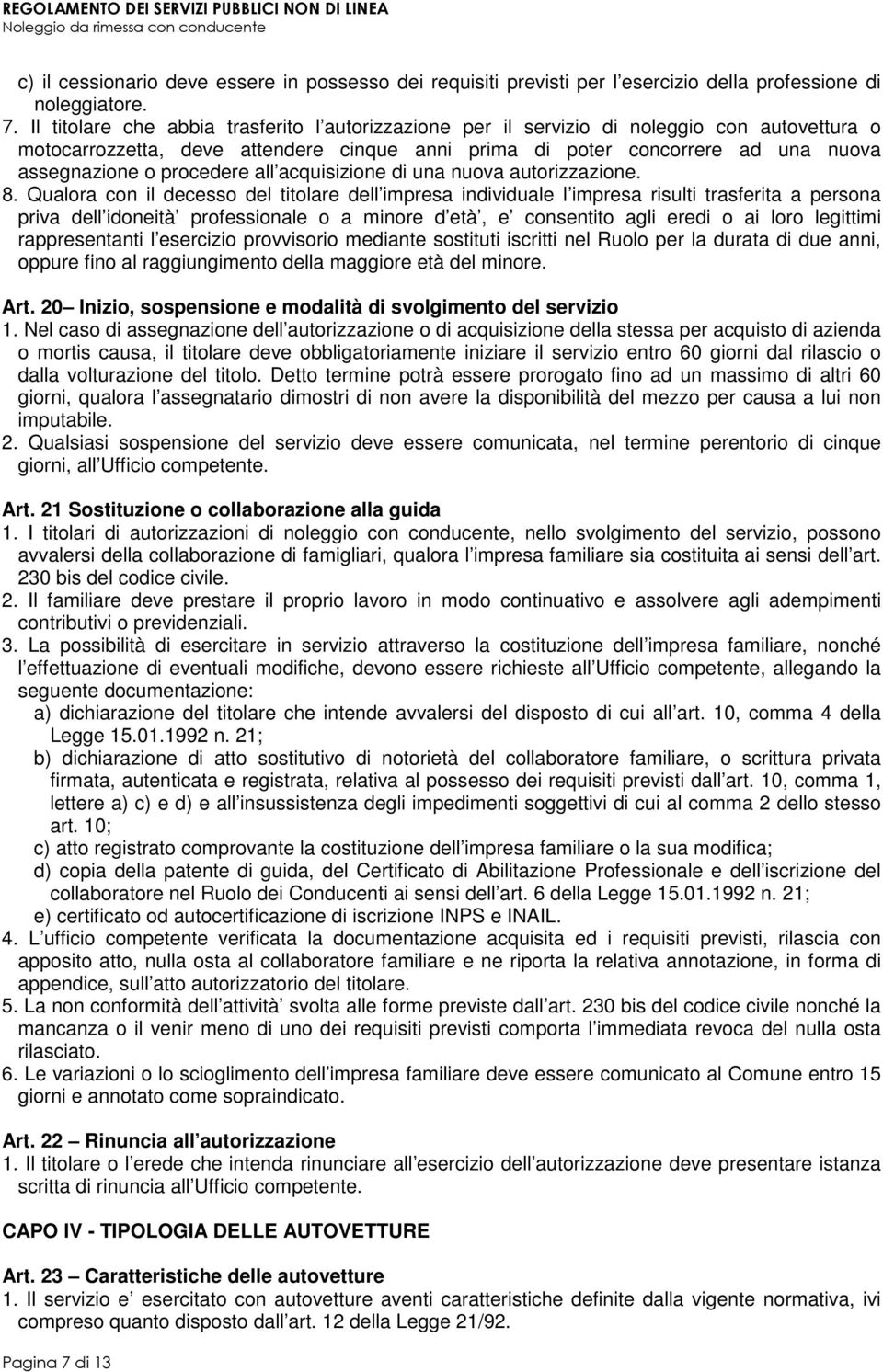 REGOLAMENTO DEI SERVIZI PUBBLICI NON DI LINEA
Noleggio da rimessa con conducente

c) il cessionario deve essere in possesso dei requisiti previsti per l esercizio della professione di noleggiatore.
7. Il titolare che abbia trasferito l autorizzazione per il servizio di noleggio con autovettura o motocarrozzetta, deve attendere cinque anni prima di poter concorrere ad una nuova assegnazione o procedere all acquisizione di una nuova autorizzazione.
8. Qualora con il decesso del titolare dell impresa individuale l impresa risulti trasferita a persona priva dell idoneità professionale o a minore d età, e consentito agli eredi o ai loro legittimi rappresentanti l esercizio provvisorio mediante sostituti iscritti nel Ruolo per la durata di due anni, oppure fino al raggiungimento della maggiore età del minore.

Art. 20 Inizio, sospensione e modalità di svolgimento del servizio
1. Nel caso di assegnazione dell autorizzazione o di acquisizione della stessa per acquisto di azienda o mortis causa, il titolare deve obbligatoriamente iniziare il servizio entro 60 giorni dal rilascio o dalla volturazione del titolo. Detto termine potrà essere prorogato fino ad un massimo di altri 60 giorni, qualora l assegnatario dimostri di non avere la disponibilità del mezzo per causa a lui non imputabile.
2. Qualsiasi sospensione del servizio deve essere comunicata, nel termine perentorio di cinque giorni, all Ufficio competente.

Art. 21 Sostituzione o collaborazione alla guida
1. I titolari di autorizzazioni di noleggio con conducente, nello svolgimento del servizio, possono avvalersi della collaborazione di famigliari, qualora l impresa familiare sia costituita ai sensi dell art. 230 bis del codice civile.
2. Il familiare deve prestare il proprio lavoro in modo continuativo e assolvere agli adempimenti contributivi o previdenziali.
3. La possibilità di esercitare in servizio attraverso la costituzione dell impresa familiare, nonché l effettuazione di eventuali modifiche, devono essere richieste all Ufficio competente, allegando la seguente documentazione:
a) dichiarazione del titolare che intende avvalersi del disposto di cui all art. 10, comma 4 della Legge 15.01.1992 n. 21;
b) dichiarazione di atto sostitutivo di notorietà del collaboratore familiare, o scrittura privata firmata, autenticata e registrata, relativa al possesso dei requisiti previsti dall art. 10, comma 1, lettere a) c) e d) e all insussistenza degli impedimenti soggettivi di cui al comma 2 dello stesso art. 10;
c) atto registrato comprovante la costituzione dell impresa familiare o la sua modifica;
d) copia della patente di guida, del Certificato di Abilitazione Professionale e dell iscrizione del collaboratore nel Ruolo dei Conducenti ai sensi dell art. 6 della Legge 15.01.1992 n. 21;
e) certificato od autocertificazione di iscrizione INPS e INAIL.
4. L ufficio competente verificata la documentazione acquisita ed i requisiti previsti, rilascia con apposito atto, nulla osta al collaboratore familiare e ne riporta la relativa annotazione, in forma di appendice, sull atto autorizzatorio del titolare.
5. La non conformità dell attività svolta alle forme previste dall art. 230 bis del codice civile nonché la mancanza o il venir meno di uno dei requisiti previsti comporta l immediata revoca del nulla osta rilasciato.
6. Le variazioni o lo scioglimento dell impresa familiare deve essere comunicato al Comune entro 15 giorni e annotato come sopraindicato.

Art. 22 Rinuncia all autorizzazione
1. Il titolare o l erede che intenda rinunciare all esercizio dell autorizzazione deve presentare istanza scritta di rinuncia all Ufficio competente.

CAPO IV - TIPOLOGIA DELLE AUTOVETTURE

Art. 23 Caratteristiche delle autovetture
1. Il servizio e esercitato con autovetture aventi caratteristiche definite dalla vigente normativa, ivi compreso quanto disposto dall art. 12 della Legge 21/92.

Pagina 7 di 13